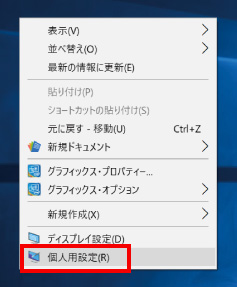 表示(V)
並べ替え(O)
最新の情報に更新(E)

貼り付け(P)
ショートカットの貼り付け(S)
元に戻す - 移動(U) Ctrl+Z
新規ドキュメント

グラフィックス・プロパティー...
グラフィックス・オプション

新規作成(X)

ディスプレイ設定(D)
個人用設定(R)